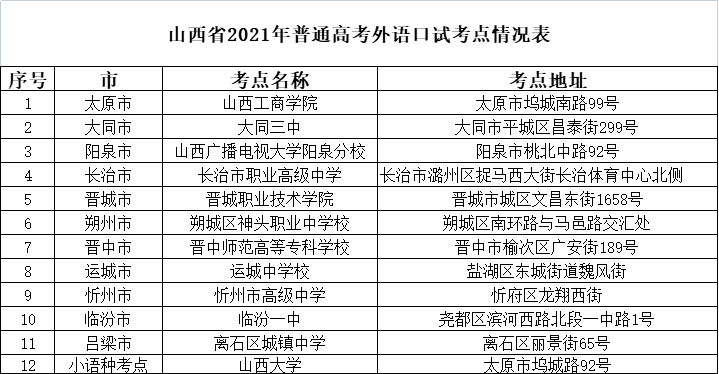 山西省2021年普通高考外语口试考点情况表

| 序号 | 市 | 考点名称 | 考点地址 |
|---|---|---|---|
| 1 | 太原市 | 山西工商学院 | 太原市坞城南路99号 |
| 2 | 大同市 | 大同三中 | 大同市平城区昌泰街299号 |
| 3 | 阳泉市 | 山西广播电视大学阳泉分校 | 阳泉市桃北中路92号 |
| 4 | 长治市 | 长治市职业高级中学 | 长治市潞州区捉马西大街长治体育中心北侧 |
| 5 | 晋城市 | 晋城职业技术学院 | 晋城市城区文昌东街1658号 |
| 6 | 朔州市 | 朔城区神头职业中学校 | 朔城区南环路与马邑路交汇处 |
| 7 | 晋中市 | 晋中师范高等专科学校 | 晋中市榆次区广安街189号 |
| 8 | 运城市 | 运城中学校 | 盐湖区东城街道魏风街 |
| 9 | 忻州市 | 忻州市高级中学 | 忻府区龙翔西街 |
| 10 | 临汾市 | 临汾一中 | 尧都区滨河西路北段一中路1号 |
| 11 | 吕梁市 | 离石区城镇中学 | 离石区丽景街65号 |
| 12 | 小语种考点 | 山西大学 | 太原市坞城路92号 |